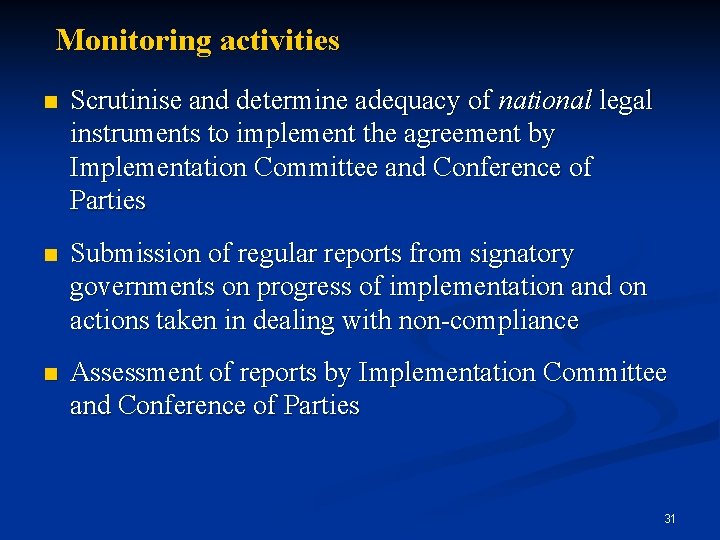 Monitoring activities

■ Scrutinise and determine adequacy of national legal instruments to implement the agreement by Implementation Committee and Conference of Parties

■ Submission of regular reports from signatory governments on progress of implementation and on actions taken in dealing with non-compliance

■ Assessment of reports by Implementation Committee and Conference of Parties

31